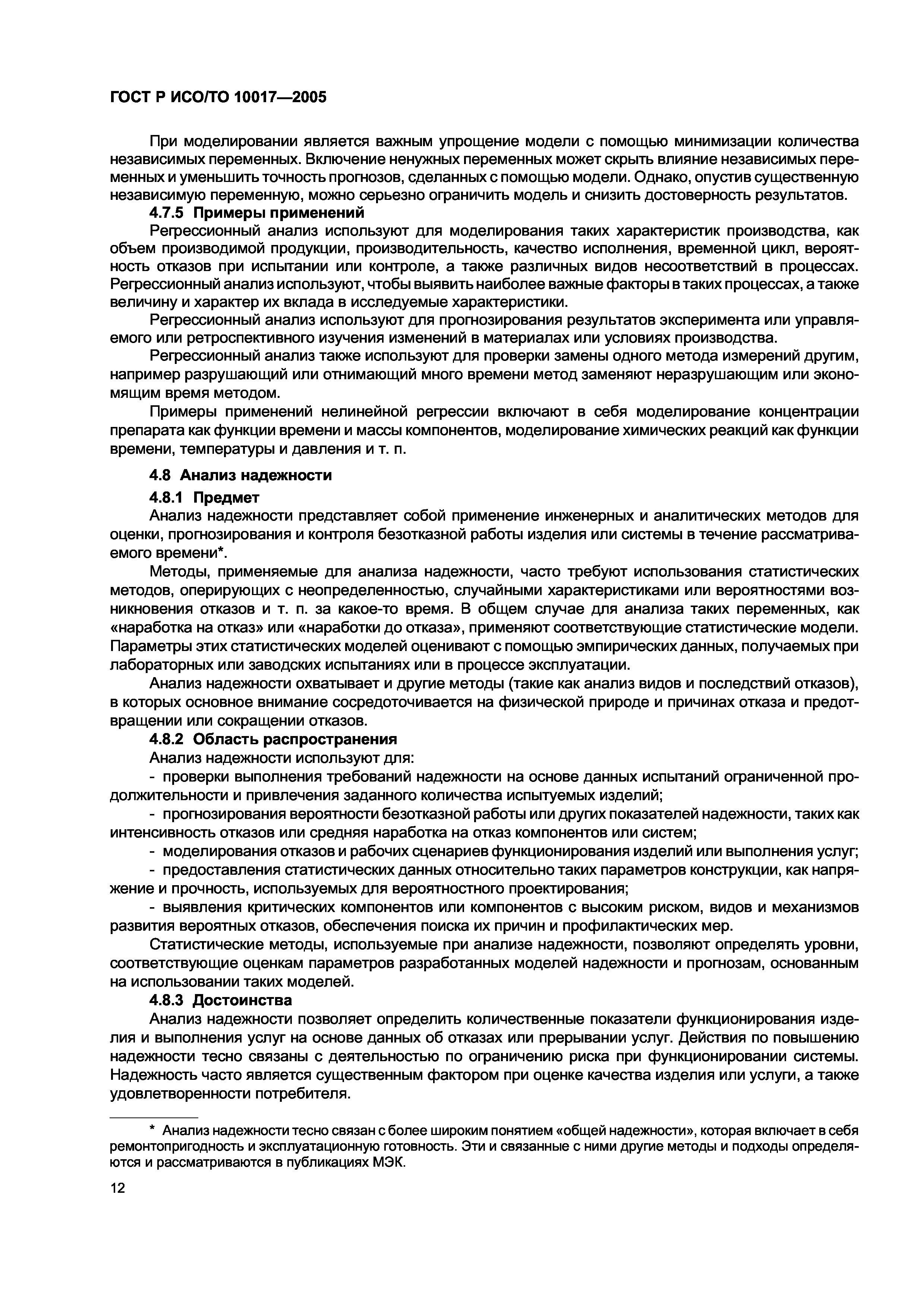 ГОСТ Р ИСО/ТО 10017—2005

При моделировании является важным упрощение модели с помощью минимизации количества независимых переменных. Включение ненужных переменных может скрыть влияние независимых переменных и уменьшить точность прогнозов, сделанных с помощью модели. Однако, опустив существенную независимую переменную, можно серьезно ограничить модель и снизить достоверность результатов.

4.7.5 Примеры применений

Регрессионный анализ используют для моделирования таких характеристик производства, как объем производимой продукции, производительность, качество исполнения, временной цикл, вероятность отказов при испытании или контроле, а также различных видов несоответствий в процессах. Регрессионный анализ используют, чтобы выявить наиболее важные факторы в таких процессах, а также величину и характер их вклада в исследуемые характеристики.

Регрессионный анализ используют для прогнозирования результатов эксперимента или управляемого или ретроспективного изучения изменений в материалах или условиях производства.

Регрессионный анализ также используют для проверки замены одного метода измерений другим, например разрушающий или отнимающий много времени метод заменяют неразрушающим или экономящим время методом.

Примеры применений нелинейной регрессии включают в себя моделирование концентрации препарата как функции времени и массы компонентов, моделирование химических реакций как функции времени, температуры и давления и т. п.

4.8 Анализ надежности

4.8.1 Предмет

Анализ надежности представляет собой применение инженерных и аналитических методов для оценки, прогнозирования и контроля безотказной работы изделия или системы в течение рассматриваемого времени*.

Методы, применяемые для анализа надежности, часто требуют использования статистических методов, оперирующих с неопределенностью, случайными характеристиками или вероятностями возникновения отказов и т. п. за какое-то время. В общем случае для анализа таких переменных, как «наработка на отказ» или «наработки до отказа», применяют соответствующие статистические модели. Параметры этих статистических моделей оценивают с помощью эмпирических данных, получаемых при лабораторных или заводских испытаниях или в процессе эксплуатации.

Анализ надежности охватывает и другие методы (такие как анализ видов и последствий отказов), в которых основное внимание сосредоточивается на физической природе и причинах отказа и предотвращении или сокращении отказов.

4.8.2 Область распространения

Анализ надежности используют для:

- проверки выполнения требований надежности на основе данных испытаний ограниченной продолжительности и привлечения заданного количества испытуемых изделий;

- прогнозирования вероятности безотказной работы или других показателей надежности, таких как интенсивность отказов или средняя наработка на отказ компонентов или систем;

- моделирования отказов и рабочих сценариев функционирования изделий или выполнения услуг;

- предоставления статистических данных относительно таких параметров конструкции, как напряжение и прочность, используемых для вероятностного проектирования;

- выявления критических компонентов или компонентов с высоким риском, видов и механизмов развития вероятных отказов, обеспечения поиска их причин и профилактических мер.

Статистические методы, используемые при анализе надежности, позволяют определять уровни, соответствующие оценкам параметров разработанных моделей надежности и прогнозам, основанным на использовании таких моделей.

4.8.3 Достоинства

Анализ надежности позволяет определить количественные показатели функционирования изделия и выполнения услуг на основе данных об отказах или прерывании услуг. Действия по повышению надежности тесно связаны с деятельностью по ограничению риска при функционировании системы. Надежность часто является существенным фактором при оценке качества изделия или услуги, а также удовлетворенности потребителя.

* Анализ надежности тесно связан с более широким понятием «общей надежности», которая включает в себя ремонтопригодность и эксплуатационную готовность. Эти и связанные с ними другие методы и подходы определяются и рассматриваются в публикациях МЭК.

12